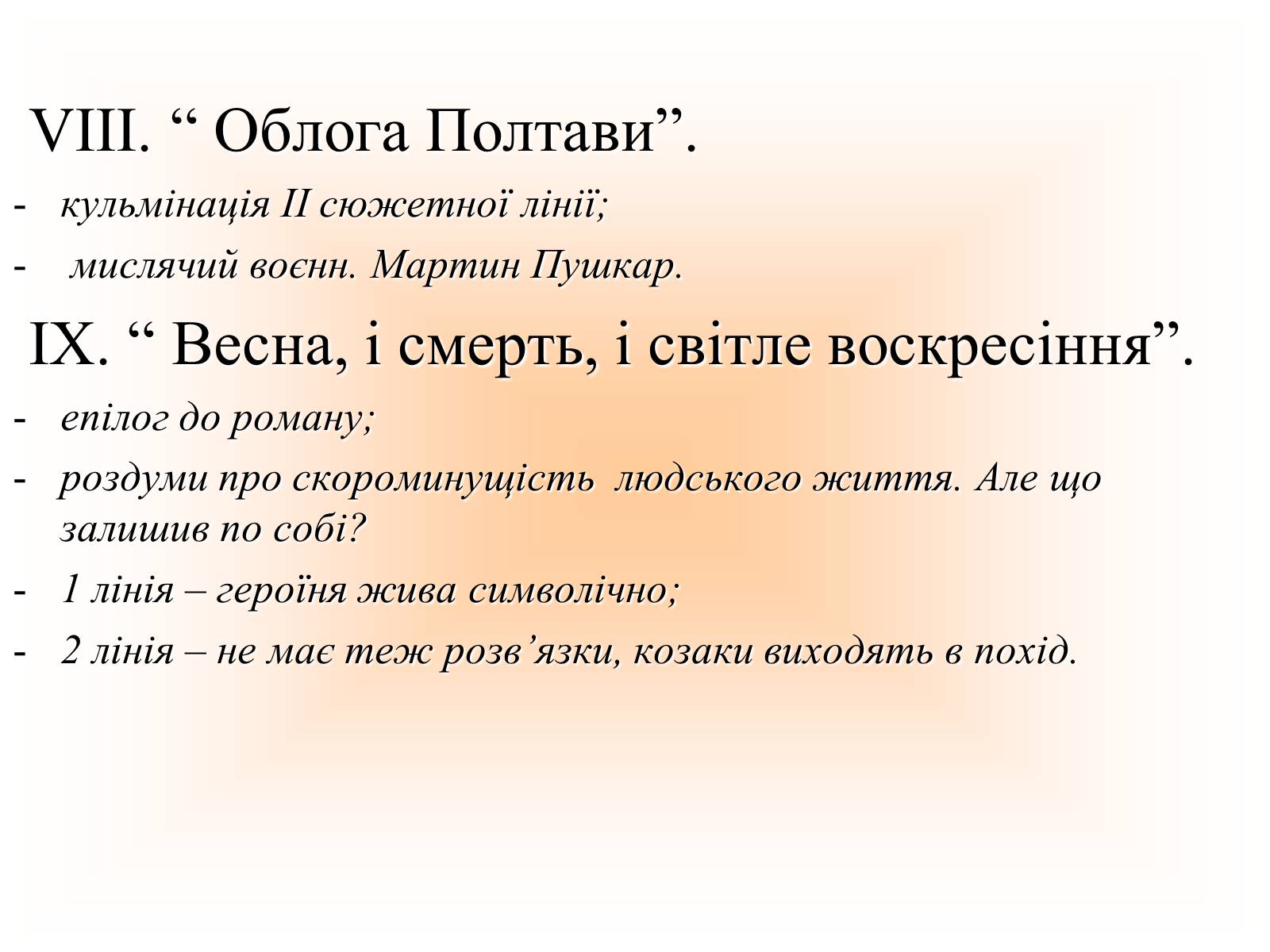 VIII. “ Облога Полтави”.

- кульмінація II сюжетної лінії;

- мислячий воєнн. Мартин Пушкар.

IX. “ Весна, і смерть, і світле воскресіння”.

- епілог до роману;

- роздуми про скороминущість людського життя. Але що залишив по собі?

- 1 лінія – героїня жива символічно;

- 2 лінія – не має теж розв’язки, козаки виходять в похід.